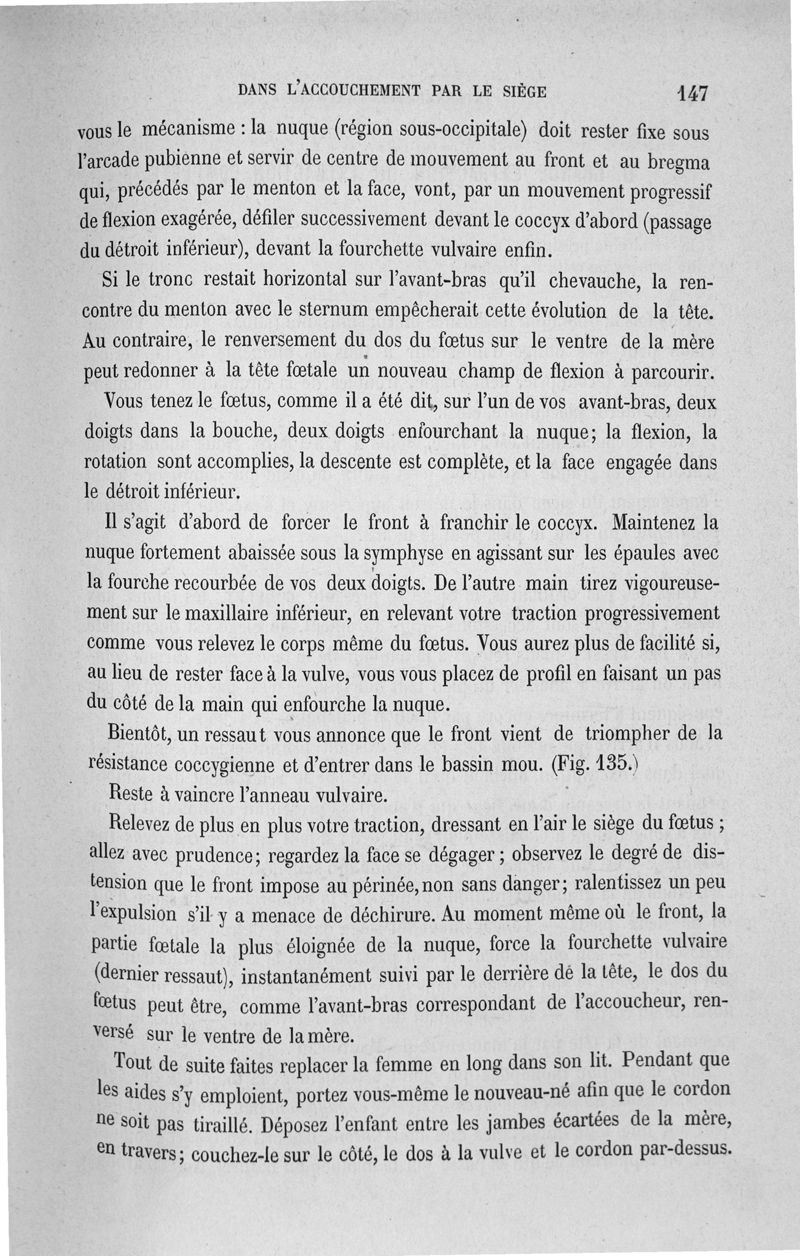 DANS L'ACCOUCHEMENT PAR LE SIÈGE 147

vous le mécanisme : la nuque (région sous-occipitale) doit rester fixe sous l'arcade pubienne et servir de centre de mouvement au front et au bregma qui, précédés par le menton et la face, vont, par un mouvement progressif de flexion exagérée, défiler successivement devant le coccyx d'abord (passage du détroit inférieur), devant la fourchette vulvaire enfin.

Si le tronc restait horizontal sur l'avant-bras qu'il chevauche, la rencontre du menton avec le sternum empêcherait cette évolution de la tête. Au contraire, le renversement du dos du fœtus sur le ventre de la mère peut redonner à la tête fœtale un nouveau champ de flexion à parcourir.

Vous tenez le fœtus, comme il a été dit, sur l'un de vos avant-bras, deux doigts dans la bouche, deux doigts enfourchant la nuque; la flexion, la rotation sont accomplies, la descente est complète, et la face engagée dans le détroit inférieur.

Il s'agit d'abord de forcer le front à franchir le coccyx. Maintenez la nuque fortement abaissée sous la symphyse en agissant sur les épaules avec la fourche recourbée de vos deux doigts. De l'autre main tirez vigoureusement sur le maxillaire inférieur, en relevant votre traction progressivement comme vous relevez le corps même du fœtus. Vous aurez plus de facilité si, au lieu de rester face à la vulve, vous vous placez de profil en faisant un pas du côté de la main qui enfourche la nuque.

Bientôt, un ressaut vous annonce que le front vient de triompher de la résistance coccygienne et d'entrer dans le bassin mou. (Fig. 135.)

Reste à vaincre l'anneau vulvaire.

Relevez de plus en plus votre traction, dressant en l'air le siège du fœtus ; allez avec prudence; regardez la face se dégager ; observez le degré de distension que le front impose au périnée, non sans danger; ralentissez un peu l'expulsion s'il y a menace de déchirure. Au moment même où le front, la partie fœtale la plus éloignée de la nuque, force la fourchette vulvaire (dernier ressaut), instantanément suivi par le derrière de la tête, le dos du fœtus peut être, comme l'avant-bras correspondant de l'accoucheur, renversé sur le ventre de la mère.

Tout de suite faites replacer la femme en long dans son lit. Pendant que les aides s'y emploient, portez vous-même le nouveau-né afin que le cordon ne soit pas tiraillé. Déposez l'enfant entre les jambes écartées de la mère, en travers; couchez-le sur le côté, le dos à la vulve et le cordon par-dessus.